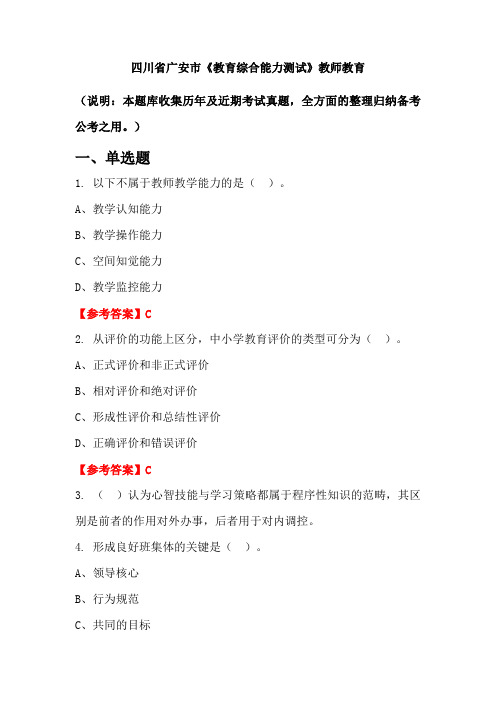 四川省广安市《教育综合能力测试》教师教育

（说明：本题库收集历年及近期考试真题，全方面的整理归纳备考公考之用。）

一、单选题

1. 以下不属于教师教学能力的是（ ）。

A、教学认知能力

B、教学操作能力

C、空间知觉能力

D、教学监控能力

【参考答案】C

2. 从评价的功能上区分，中小学教育评价的类型可分为（ ）。

A、正式评价和非正式评价

B、相对评价和绝对评价

C、形成性评价和总结性评价

D、正确评价和错误评价

【参考答案】C

3. （ ）认为心智技能与学习策略都属于程序性知识的范畴，其区别是前者的作用对外办事，后者用于对内调控。

4. 形成良好班集体的关键是（ ）。

A、领导核心

B、行为规范

C、共同的目标